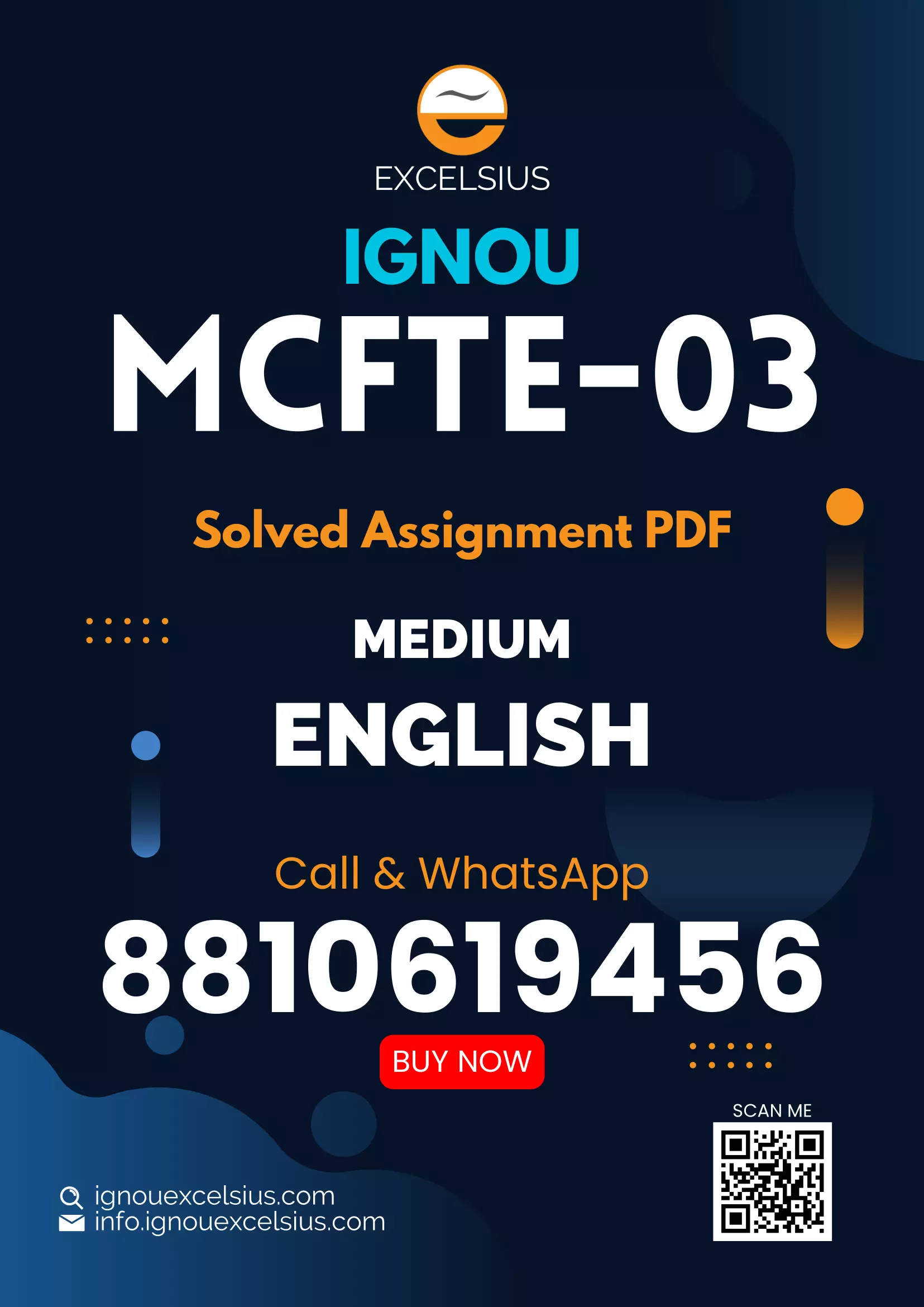 EXCELSIUS

IGNOU

MCFTE-03

Solved Assignment PDF

MEDIUM

ENGLISH

Call & WhatsApp

8810619456

BUY NOW

SCAN ME

ignouexcelsius.com
info.ignouexcelsius.com